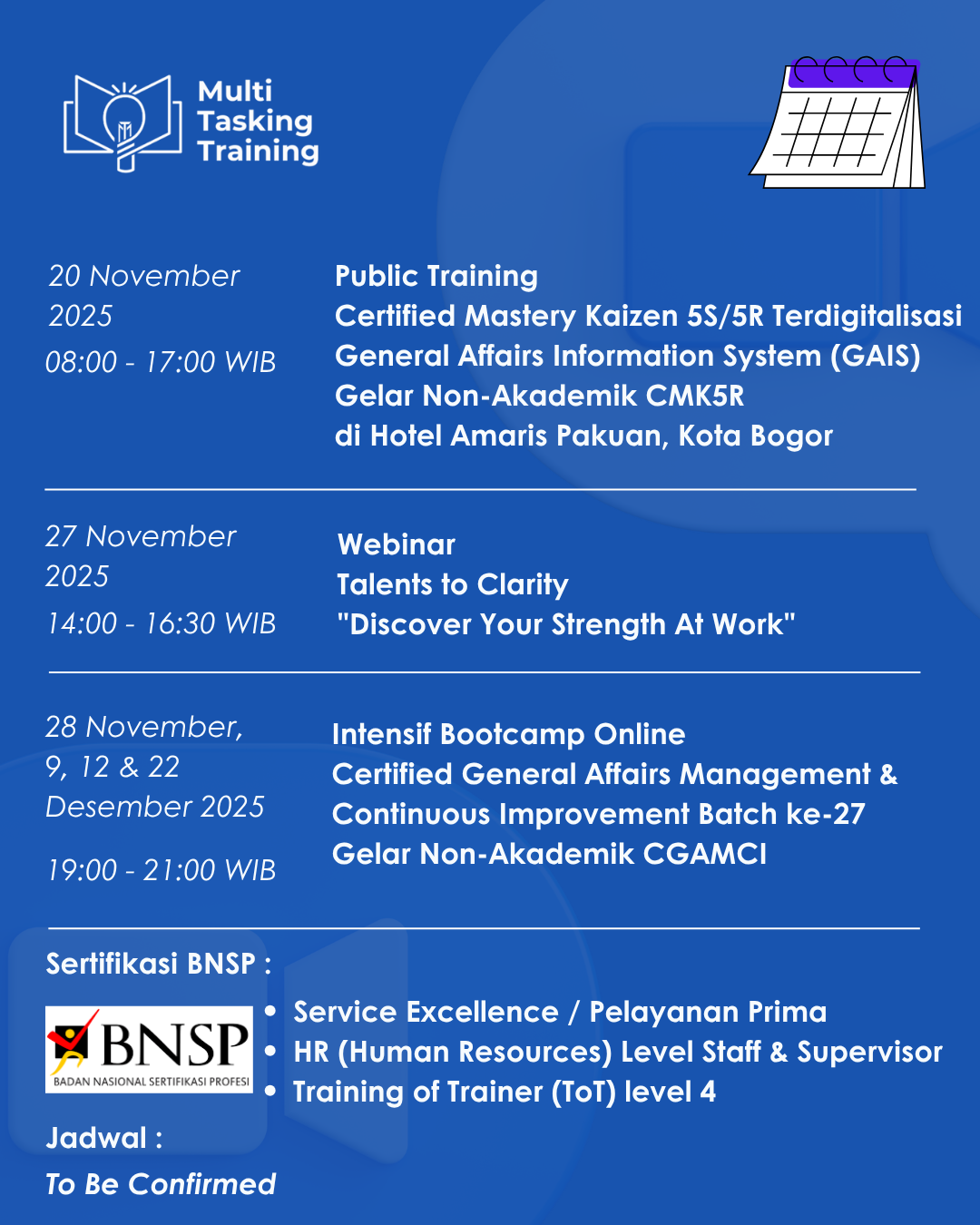 Multi Tasking Training

20 November 2025
08:00 - 17:00 WIB

Public Training
Certified Mastery Kaizen 5S/5R Terdigitalisasi
General Affairs Information System (GAIS)
Gelar Non-Akademik CMK5R
di Hotel Amaris Pakuan, Kota Bogor

27 November 2025
14:00 - 16:30 WIB

Webinar
Talents to Clarity
"Discover Your Strength At Work"

28 November, 9, 12 & 22 Desember 2025
19:00 - 21:00 WIB

Intensif Bootcamp Online
Certified General Affairs Management & Continuous Improvement Batch ke-27
Gelar Non-Akademik CGAMCI

Sertifikasi BNSP :

BNSP
BADAN NASIONAL SERTIFIKASI PROFESI

• Service Excellence / Pelayanan Prima
• HR (Human Resources) Level Staff & Supervisor
• Training of Trainer (ToT) level 4

Jadwal :
To Be Confirmed